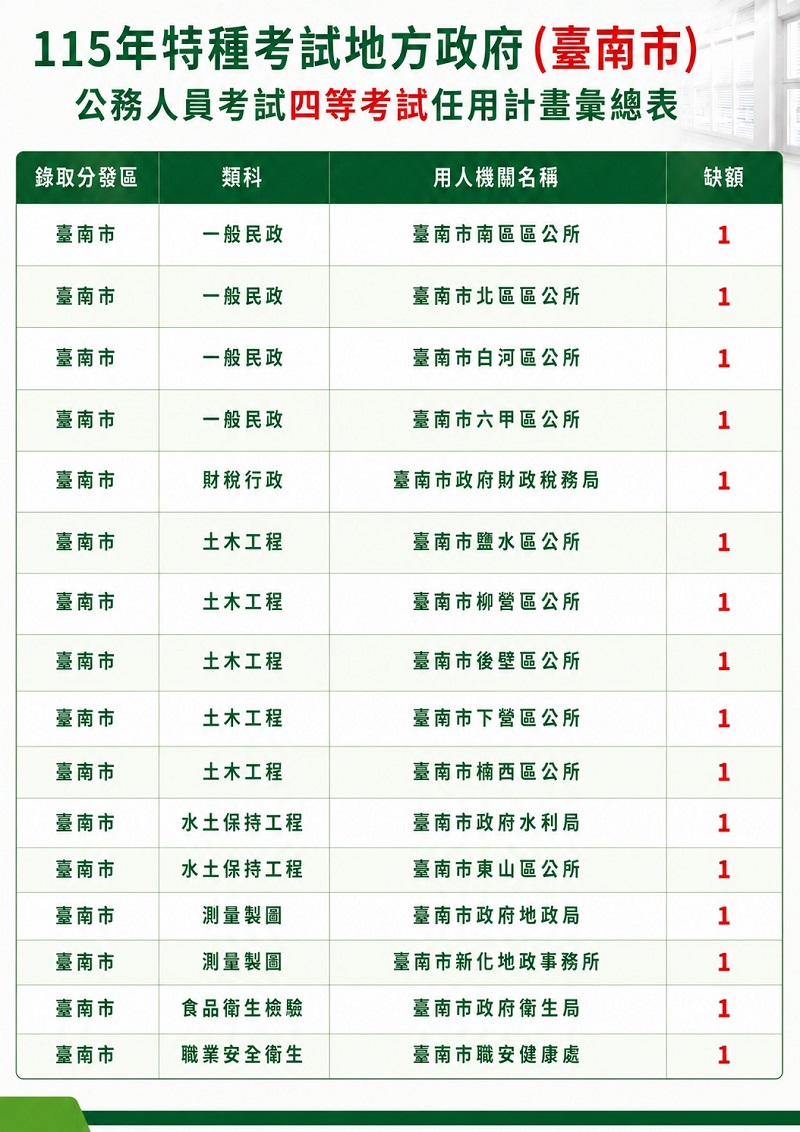 115年特種考試地方政府(臺南市)
公務人員考試四等考試任用計畫彙總表

| 錄取分發區 | 類科 | 用人機關名稱 | 缺額 |
|---|---|---|---|
| 臺南市 | 一般民政 | 臺南市南區區公所 | 1 |
| 臺南市 | 一般民政 | 臺南市北區區公所 | 1 |
| 臺南市 | 一般民政 | 臺南市白河區公所 | 1 |
| 臺南市 | 一般民政 | 臺南市六甲區公所 | 1 |
| 臺南市 | 財稅行政 | 臺南市政府財政稅務局 | 1 |
| 臺南市 | 土木工程 | 臺南市鹽水區公所 | 1 |
| 臺南市 | 土木工程 | 臺南市柳營區公所 | 1 |
| 臺南市 | 土木工程 | 臺南市後壁區公所 | 1 |
| 臺南市 | 土木工程 | 臺南市下營區公所 | 1 |
| 臺南市 | 土木工程 | 臺南市楠西區公所 | 1 |
| 臺南市 | 水土保持工程 | 臺南市政府水利局 | 1 |
| 臺南市 | 水土保持工程 | 臺南市東山區公所 | 1 |
| 臺南市 | 測量製圖 | 臺南市政府地政局 | 1 |
| 臺南市 | 測量製圖 | 臺南市新化地政事務所 | 1 |
| 臺南市 | 食品衛生檢驗 | 臺南市政府衛生局 | 1 |
| 臺南市 | 職業安全衛生 | 臺南市職安健康處 | 1 |